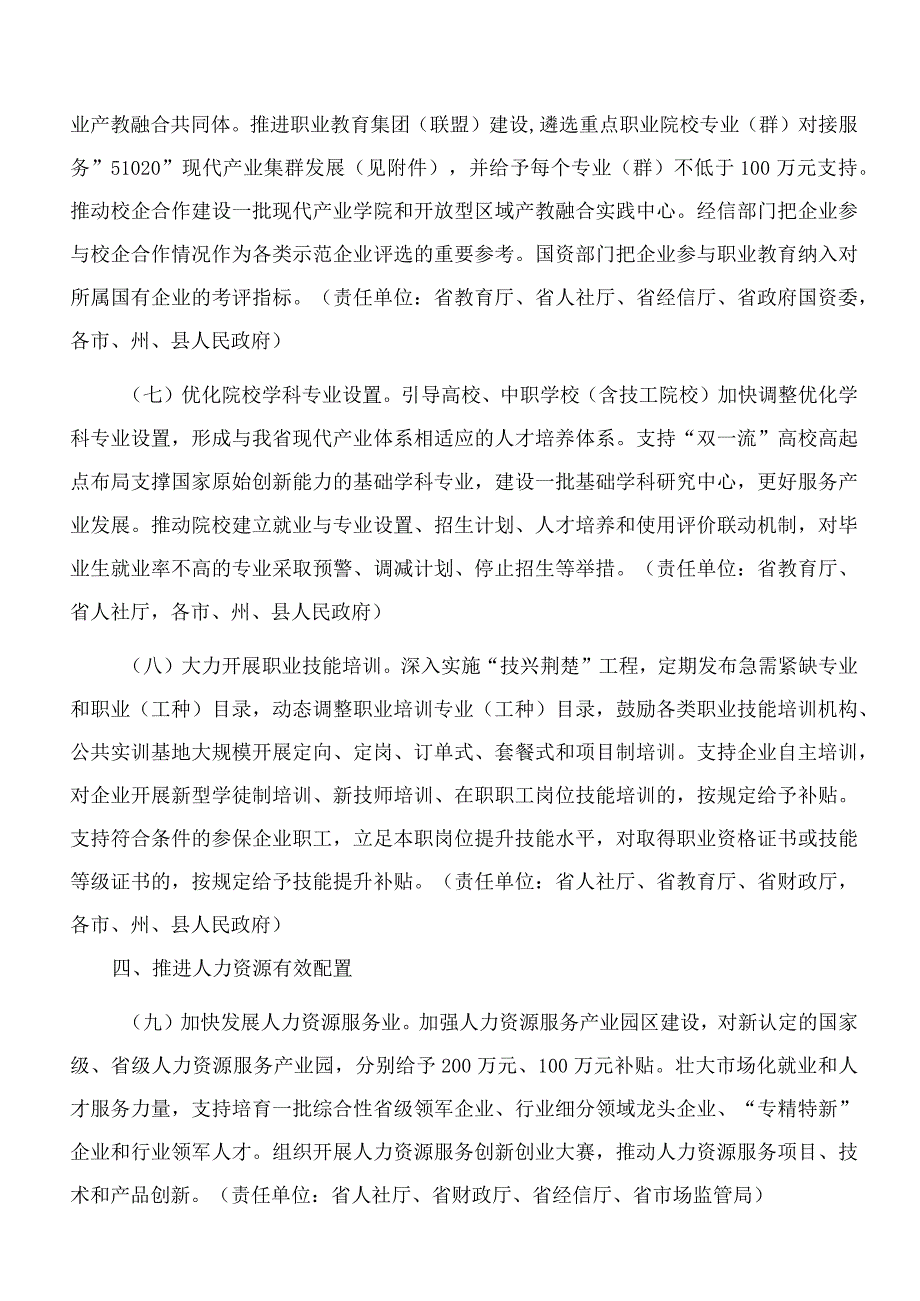 业产教融合共同体。推进职业教育集团（联盟）建设，遴选重点职业院校专业（群）对接服务”51020”现代产业集群发展（见附件），并给予每个专业（群）不低于100万元支持。推动校企合作建设一批现代产业学院和开放型区域产教融合实践中心。经信部门把企业参与校企合作情况作为各类示范企业评选的重要参考。国资部门把企业参与职业教育纳入对所属国有企业的考评指标。（责任单位：省教育厅、省人社厅、省经信厅、省政府国资委，各市、州、县人民政府）

（七）优化院校学科专业设置。引导高校、中职学校（含技工院校）加快调整优化学科专业设置，形成与我省现代产业体系相适应的人才培养体系。支持“双一流”高校高起点布局支撑国家原始创新能力的基础学科专业，建设一批基础学科研究中心，更好服务产业发展。推动院校建立就业与专业设置、招生计划、人才培养和使用评价联动机制，对毕业生就业率不高的专业采取预警、调减计划、停止招生等举措。（责任单位：省教育厅、省人社厅，各市、州、县人民政府）

（八）大力开展职业技能培训。深入实施“技兴荆楚”工程，定期发布急需紧缺专业和职业（工种）目录，动态调整职业培训专业（工种）目录，鼓励各类职业技能培训机构、公共实训基地大规模开展定向、定岗、订单式、套餐式和项目制培训。支持企业自主培训，对企业开展新型学徒制培训、新技师培训、在职职工岗位技能培训的，按规定给予补贴。支持符合条件的参保企业职工，立足本职岗位提升技能水平，对取得职业资格证书或技能等级证书的，按规定给予技能提升补贴。（责任单位：省人社厅、省教育厅、省财政厅，各市、州、县人民政府）

四、推进人力资源有效配置

（九）加快发展人力资源服务业。加强人力资源服务产业园区建设，对新认定的国家级、省级人力资源服务产业园，分别给予200万元、100万元补贴。壮大市场化就业和人才服务力量，支持培育一批综合性省级领军企业、行业细分领域龙头企业、“专精特新”企业和行业领军人才。组织开展人力资源服务创新创业大赛，推动人力资源服务项目、技术和产品创新。（责任单位：省人社厅、省财政厅、省经信厅、省市场监管局）